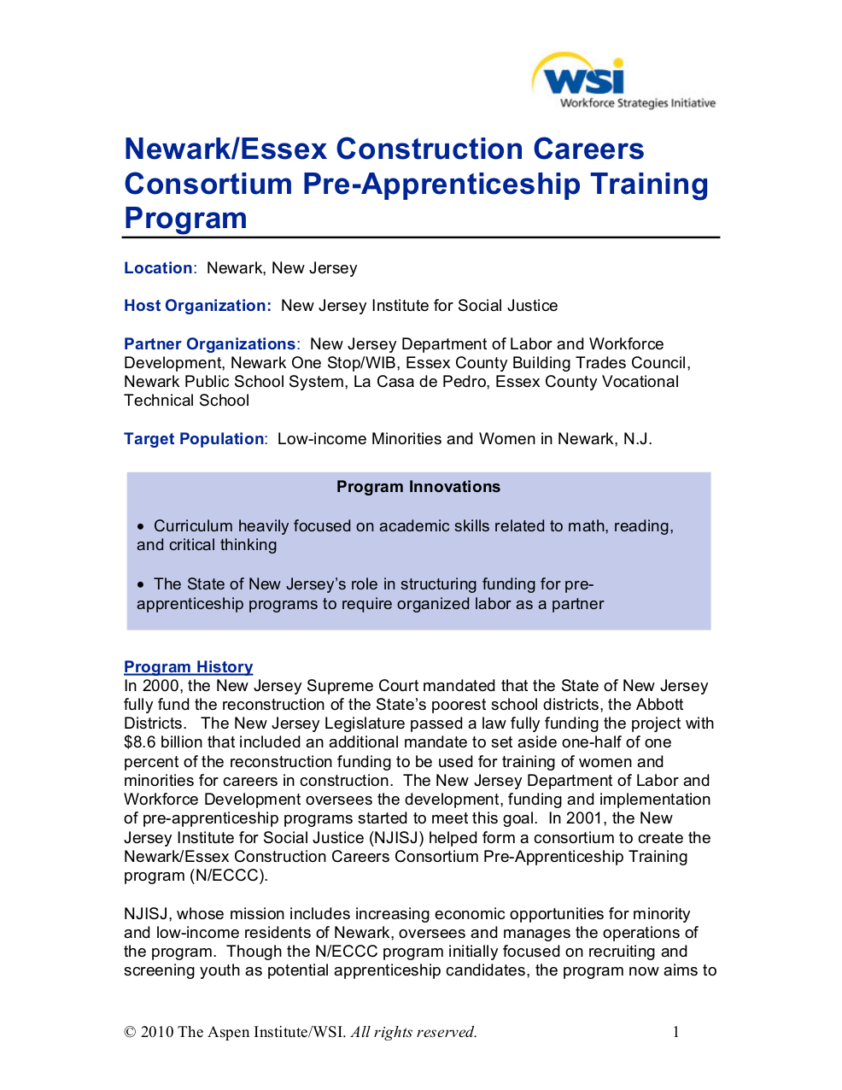 WSI
Workforce Strategies Initiative

Newark/Essex Construction Careers Consortium Pre-Apprenticeship Training Program

Location: Newark, New Jersey

Host Organization: New Jersey Institute for Social Justice

Partner Organizations: New Jersey Department of Labor and Workforce Development, Newark One Stop/WIB, Essex County Building Trades Council, Newark Public School System, La Casa de Pedro, Essex County Vocational Technical School

Target Population: Low-income Minorities and Women in Newark, N.J.

Program Innovations

• Curriculum heavily focused on academic skills related to math, reading, and critical thinking

• The State of New Jersey's role in structuring funding for pre-apprenticeship programs to require organized labor as a partner

Program History
In 2000, the New Jersey Supreme Court mandated that the State of New Jersey fully fund the reconstruction of the State's poorest school districts, the Abbott Districts. The New Jersey Legislature passed a law fully funding the project with $8.6 billion that included an additional mandate to set aside one-half of one percent of the reconstruction funding to be used for training of women and minorities for careers in construction. The New Jersey Department of Labor and Workforce Development oversees the development, funding and implementation of pre-apprenticeship programs started to meet this goal. In 2001, the New Jersey Institute for Social Justice (NJISJ) helped form a consortium to create the Newark/Essex Construction Careers Consortium Pre-Apprenticeship Training program (N/ECCC).

NJISJ, whose mission includes increasing economic opportunities for minority and low-income residents of Newark, oversees and manages the operations of the program. Though the N/ECCC program initially focused on recruiting and screening youth as potential apprenticeship candidates, the program now aims to

© 2010 The Aspen Institute/WSI. All rights reserved. 1